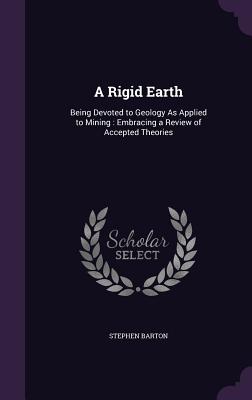 A Rigid Earth

Being Devoted to Geology As Applied to Mining : Embracing a Review of Accepted Theories

Scholar
SELECT

STEPHEN BARTON